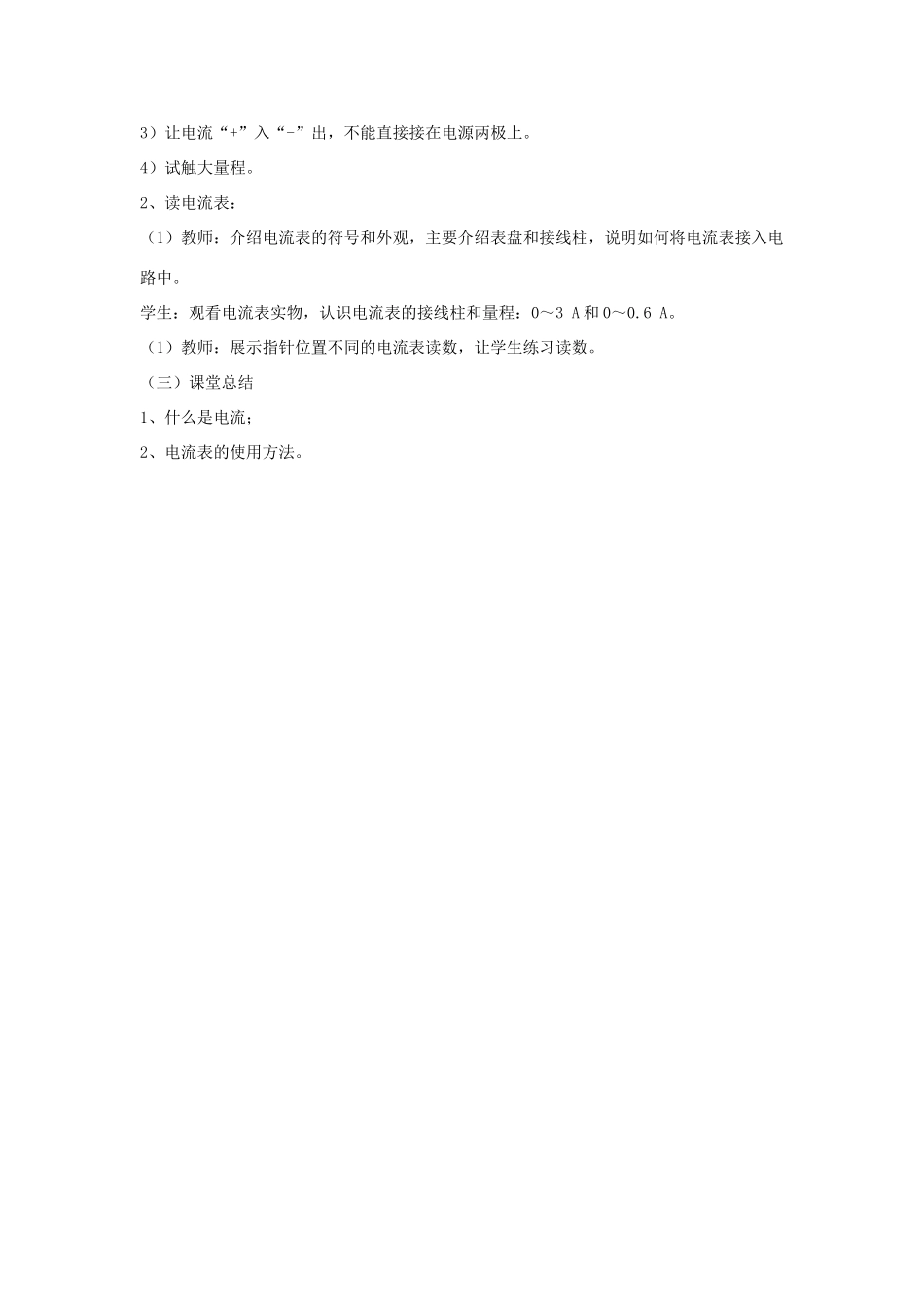 3）让电流“+”入“-”出，不能直接接在电源两极上。

4）试触大量程。

2、读电流表：

（1）教师：介绍电流表的符号和外观，主要介绍表盘和接线柱，说明如何将电流表接入电路中。

学生：观看电流表实物，认识电流表的接线柱和量程：0～3 A和0～0.6 A。

（1）教师：展示指针位置不同的电流表读数，让学生练习读数。

（三）课堂总结

1、什么是电流；

2、电流表的使用方法。